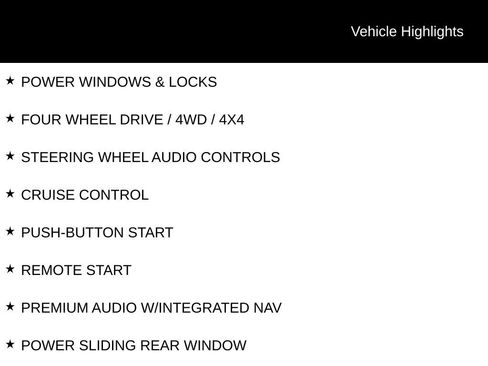 Vehicle Highlights

★ POWER WINDOWS & LOCKS

★ FOUR WHEEL DRIVE / 4WD / 4X4

★ STEERING WHEEL AUDIO CONTROLS

★ CRUISE CONTROL

★ PUSH-BUTTON START

★ REMOTE START

★ PREMIUM AUDIO W/INTEGRATED NAV

★ POWER SLIDING REAR WINDOW